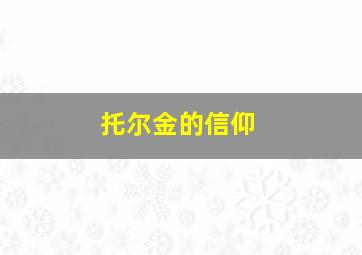 托尔金的信仰